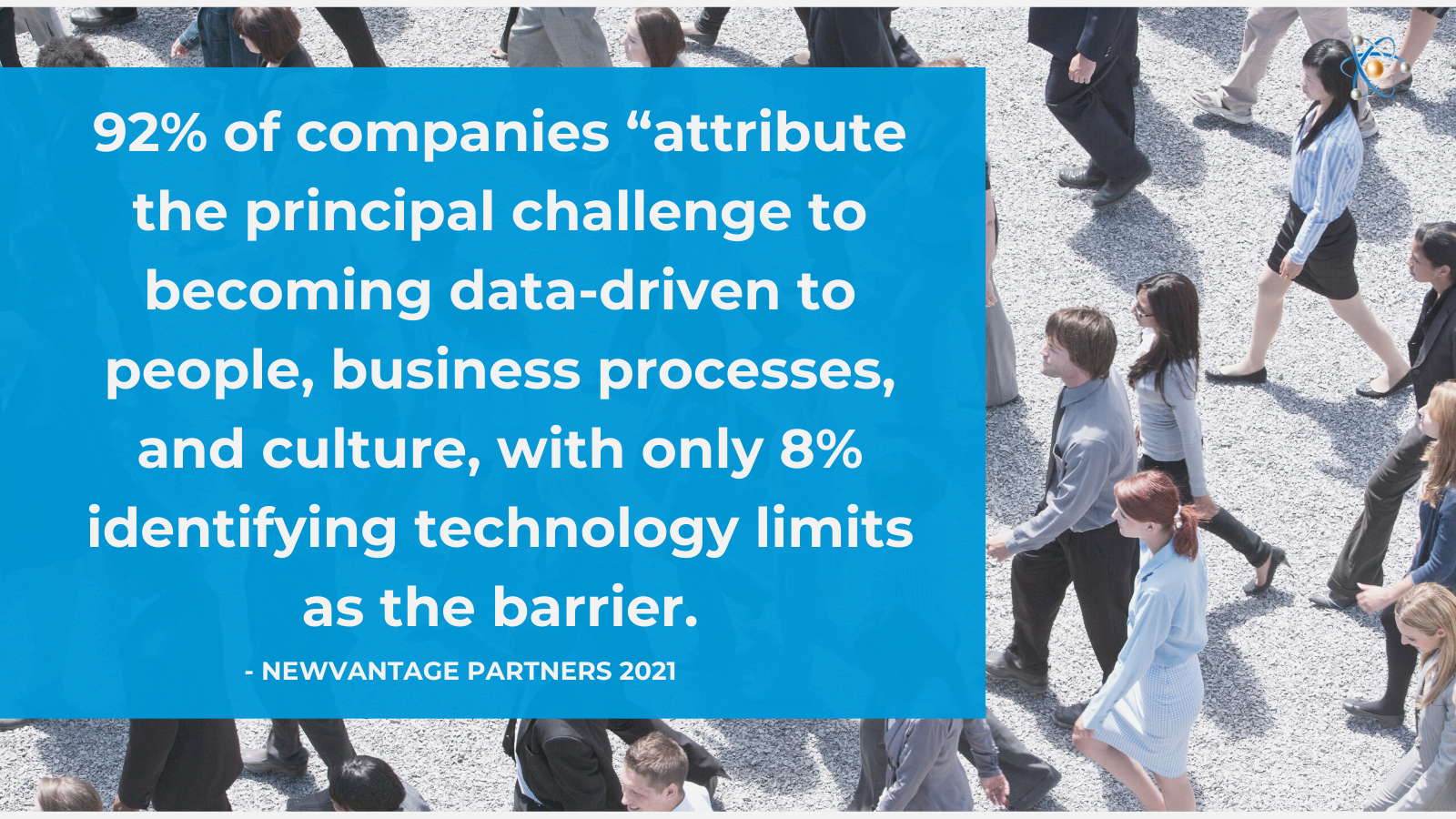 92% of companies “attribute the principal challenge to becoming data-driven to people, business processes, and culture, with only 8% identifying technology limits as the barrier.

- NEWVANTAGE PARTNERS 2021